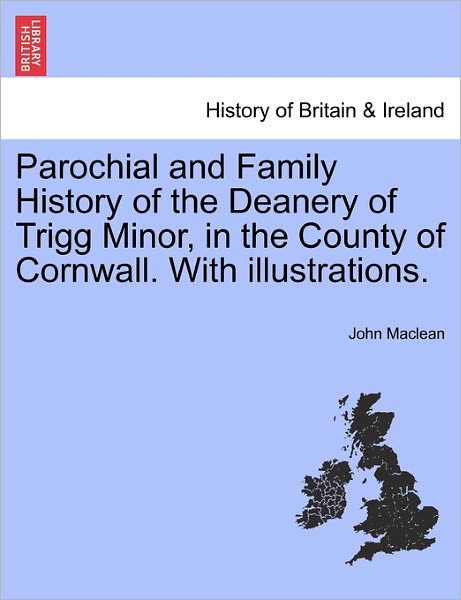 BRITISH LIBRARY

History of Britain & Ireland

Parochial and Family History of the Deanery of Trigg Minor, in the County of Cornwall. With illustrations.

John Maclean